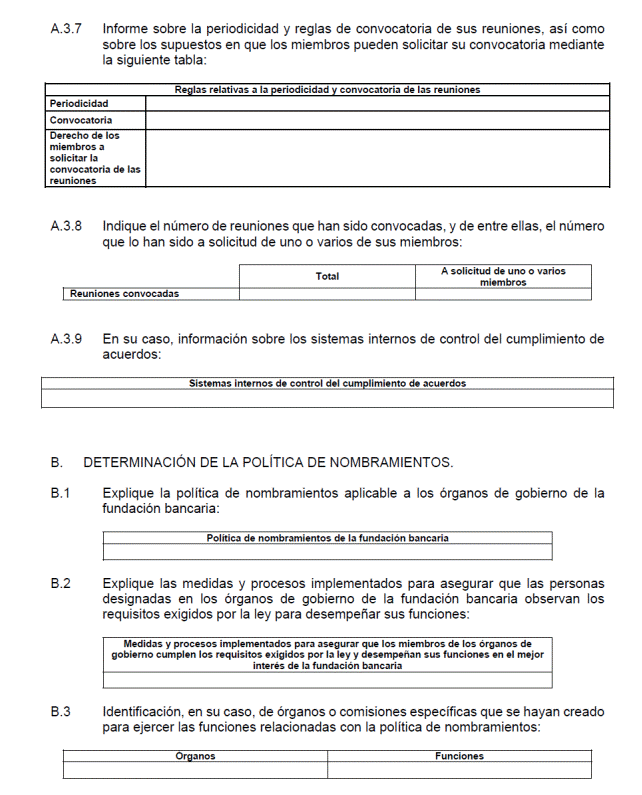 A.3.7 Informe sobre la periodicidad y reglas de convocatoria de sus reuniones, así como sobre los supuestos en que los miembros pueden solicitar su convocatoria mediante la siguiente tabla:

| Reglas relativas a la periodicidad y convocatoria de las reuniones | |
|---|---|
| Periodicidad | |
| Convocatoria | |
| Derecho de los miembros a solicitar la convocatoria de las reuniones | |

A.3.8 Indique el número de reuniones que han sido convocadas, y de entre ellas, el número que lo han sido a solicitud de uno o varios de sus miembros:

| | Total | A solicitud de uno o varios miembros |
|---|---|---|
| Reuniones convocadas | | |

A.3.9 En su caso, información sobre los sistemas internos de control del cumplimiento de acuerdos:

| Sistemas internos de control del cumplimiento de acuerdos |
|---|
| |

B. DETERMINACIÓN DE LA POLÍTICA DE NOMBRAMIENTOS.

B.1 Explique la política de nombramientos aplicable a los órganos de gobierno de la fundación bancaria:

| Política de nombramientos de la fundación bancaria |
|---|
| |

B.2 Explique las medidas y procesos implementados para asegurar que las personas designadas en los órganos de gobierno de la fundación bancaria observan los requisitos exigidos por la ley para desempeñar sus funciones:

| Medidas y procesos implementados para asegurar que los miembros de los órganos de gobierno cumplen los requisitos exigidos por la ley y desempeñan sus funciones en el mejor interés de la fundación bancaria |
|---|
| |

B.3 Identificación, en su caso, de órganos o comisiones específicas que se hayan creado para ejercer las funciones relacionadas con la política de nombramientos:

| Órganos | Funciones |
|---|---|
| | |